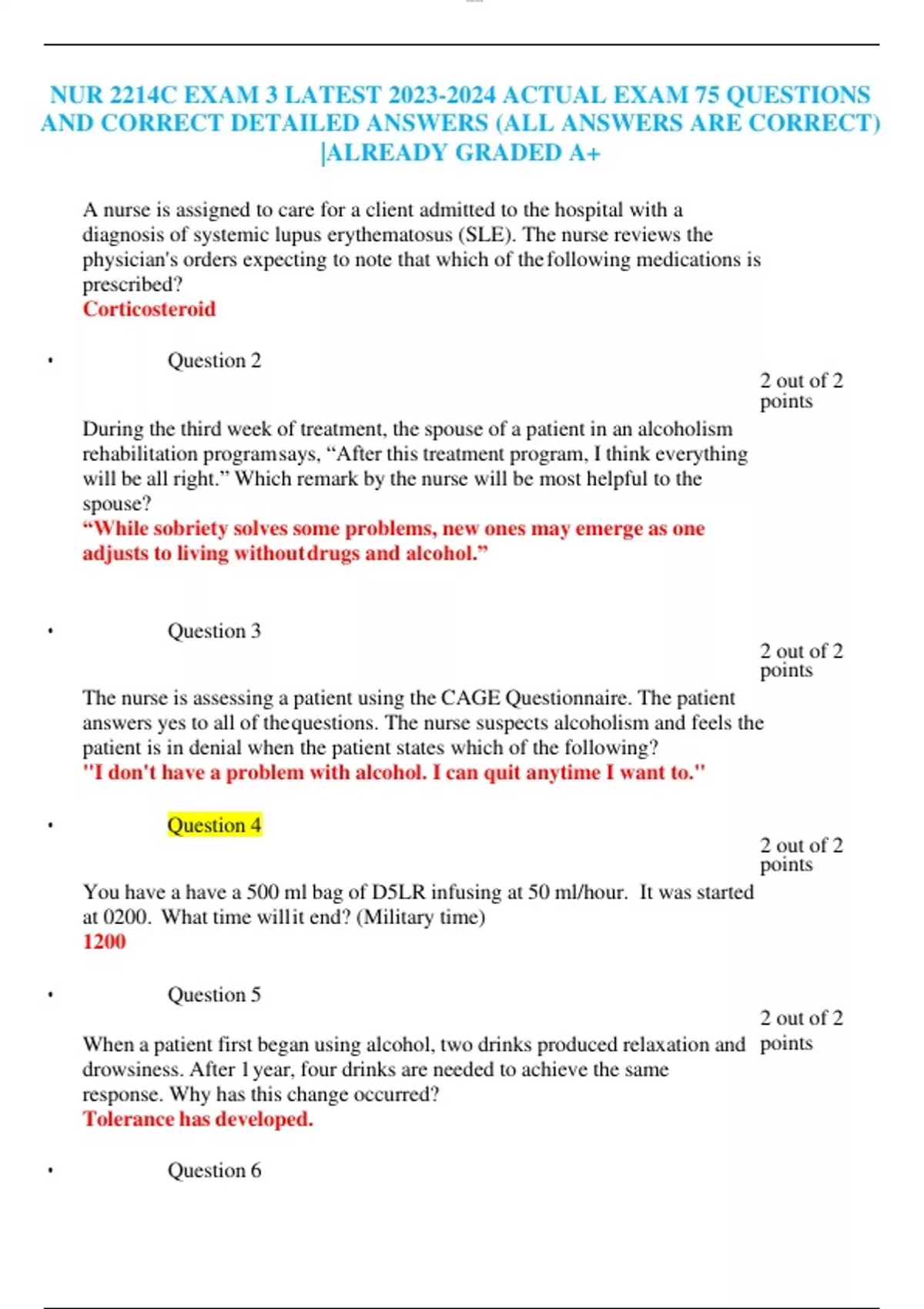 NUR 2214C EXAM 3 LATEST 2023-2024 ACTUAL EXAM 75 QUESTIONS AND CORRECT DETAILED ANSWERS (ALL ANSWERS ARE CORRECT) |ALREADY GRADED A+

A nurse is assigned to care for a client admitted to the hospital with a diagnosis of systemic lupus erythematosus (SLE). The nurse reviews the physician's orders expecting to note that which of the following medications is prescribed?
Corticosteroid

• Question 2
2 out of 2 points

During the third week of treatment, the spouse of a patient in an alcoholism rehabilitation program says, “After this treatment program, I think everything will be all right.” Which remark by the nurse will be most helpful to the spouse?
“While sobriety solves some problems, new ones may emerge as one adjusts to living without drugs and alcohol.”

• Question 3
2 out of 2 points

The nurse is assessing a patient using the CAGE Questionnaire. The patient answers yes to all of the questions. The nurse suspects alcoholism and feels the patient is in denial when the patient states which of the following?
"I don't have a problem with alcohol. I can quit anytime I want to."

• Question 4
2 out of 2 points

You have a have a 500 ml bag of D5LR infusing at 50 ml/hour. It was started at 0200. What time will it end? (Military time)
1200

• Question 5
2 out of 2 points

When a patient first began using alcohol, two drinks produced relaxation and drowsiness. After 1 year, four drinks are needed to achieve the same response. Why has this change occurred?
Tolerance has developed.

• Question 6